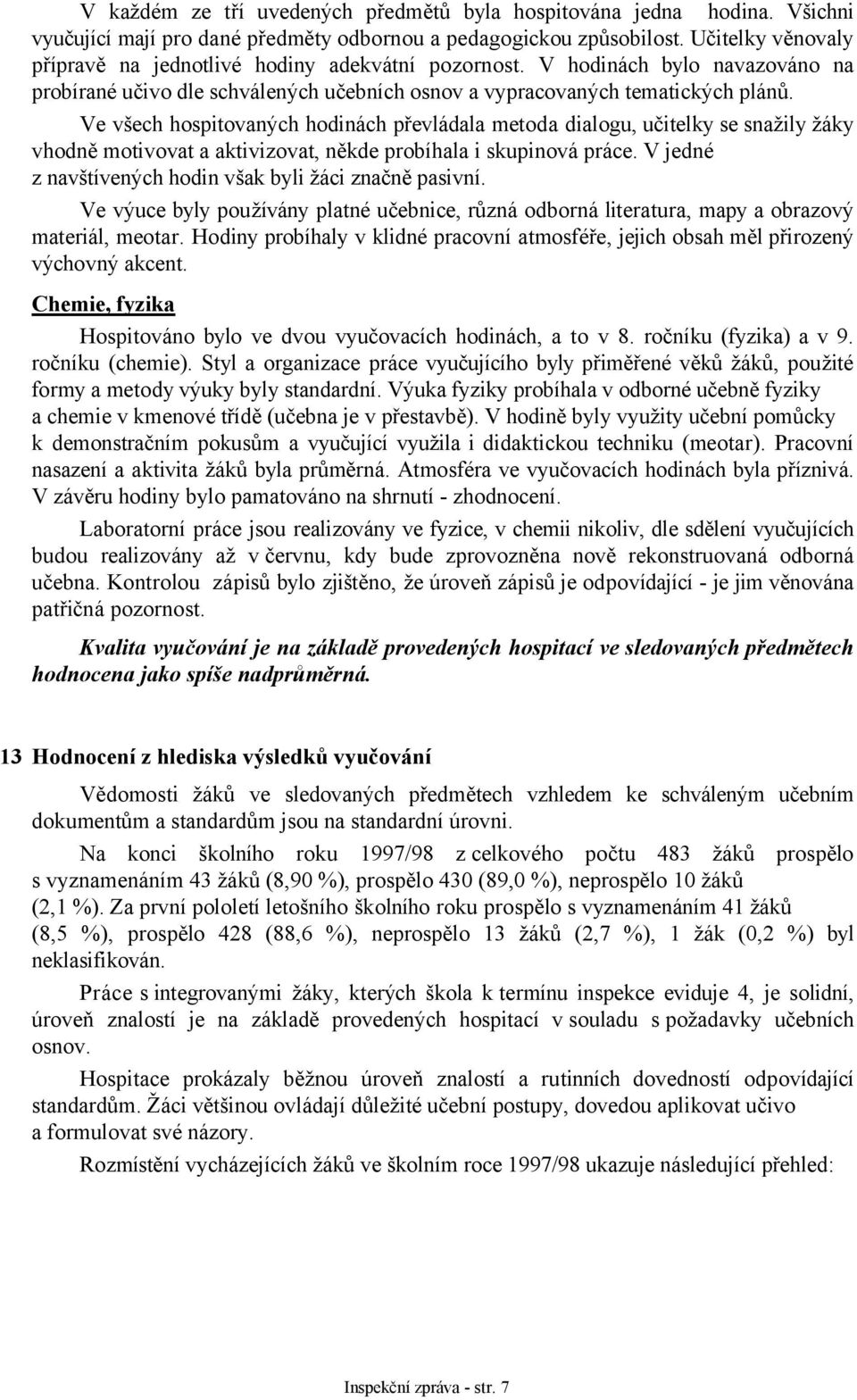 V každém ze tří uvedených předmětů byla hospitována jedna hodina. Všichni vyučující mají pro dané předměty odbornou a pedagogickou způsobilost. Učitelky věnovaly přípravě na jednotlivé hodiny adekvátní pozornost. V hodinách bylo navazováno na probírané učivo dle schválených učebních osnov a vypracovaných tematických plánů.

Ve všech hospitovaných hodinách převládala metoda dialogu, učitelky se snažily žáky vhodně motivovat a aktivizovat, někde probíhala i skupinová práce. V jedné z navštívených hodin však byli žáci značně pasivní.

Ve výuce byly používány platné učebnice, různá odborná literatura, mapy a obrazový materiál, meotar. Hodiny probíhaly v klidné pracovní atmosféře, jejich obsah měl přirozený výchovný akcent.

Chemie, fyzika

Hospitováno bylo ve dvou vyučovacích hodinách, a to v 8. ročníku (fyzika) a v 9. ročníku (chemie). Styl a organizace práce vyučujícího byly přiměřené věků žáků, použité formy a metody výuky byly standardní. Výuka fyziky probíhala v odborné učebně fyziky a chemie v kmenové třídě (učebna je v přestavbě). V hodině byly využity učební pomůcky k demonstračním pokusům a vyučující využila i didaktickou techniku (meotar). Pracovní nasazení a aktivita žáků byla průměrná. Atmosféra ve vyučovacích hodinách byla příznivá. V závěru hodiny bylo pamatováno na shrnutí - zhodnocení.

Laboratorní práce jsou realizovány ve fyzice, v chemii nikoliv, dle sdělení vyučujících budou realizovány až v červnu, kdy bude zprovozněna nově rekonstruovaná odborná učebna. Kontrolou zápisů bylo zjištěno, že úroveň zápisů je odpovídající - je jim věnována patřičná pozornost.

Kvalita vyučování je na základě provedených hospitací ve sledovaných předmětech hodnocena jako spíše nadprůměrná.

13 Hodnocení z hlediska výsledků vyučování

Vědomosti žáků ve sledovaných předmětech vzhledem ke schváleným učebním dokumentům a standardům jsou na standardní úrovni.

Na konci školního roku 1997/98 z celkového počtu 483 žáků prospělo s vyznamenáním 43 žáků (8,90 %), prospělo 430 (89,0 %), neprospělo 10 žáků (2,1 %). Za první pololetí letošního školního roku prospělo s vyznamenáním 41 žáků (8,5 %), prospělo 428 (88,6 %), neprospělo 13 žáků (2,7 %), 1 žák (0,2 %) byl neklasifikován.

Práce s integrovanými žáky, kterých škola k termínu inspekce eviduje 4, je solidní, úroveň znalostí je na základě provedených hospitací v souladu s požadavky učebních osnov.

Hospitace prokázaly běžnou úroveň znalostí a rutinních dovedností odpovídající standardům. Žáci většinou ovládají důležité učební postupy, dovedou aplikovat učivo a formulovat své názory.

Rozmístění vycházejících žáků ve školním roce 1997/98 ukazuje následující přehled:

Inspekční zpráva - str. 7